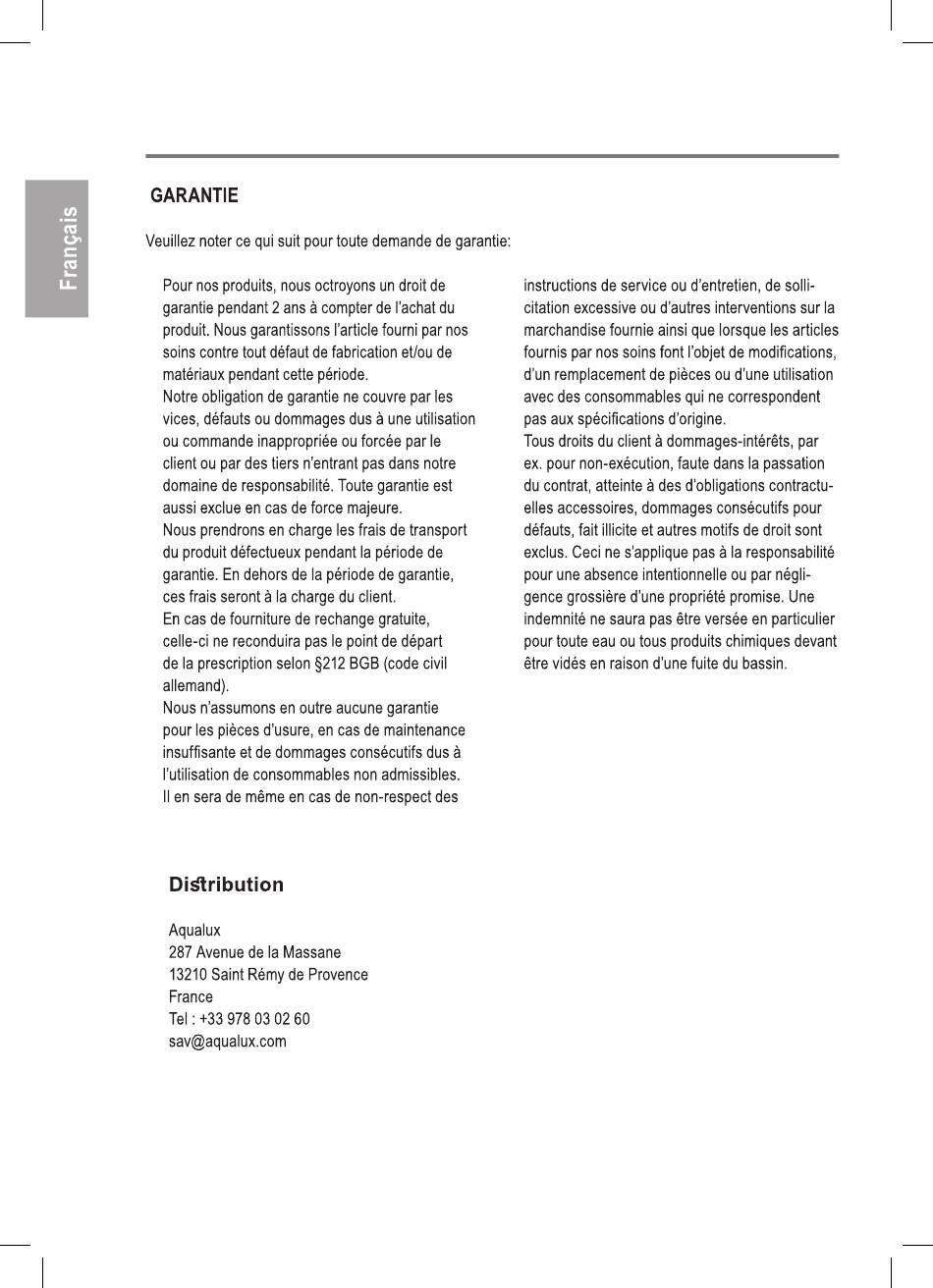 Français

GARANTIE

Veuillez noter ce qui suit pour toute demande de garantie:

Pour nos produits, nous octroyons un droit de garantie pendant 2 ans à compter de l'achat du produit. Nous garantissons l'article fourni par nos soins contre tout défaut de fabrication et/ou de matériaux pendant cette période.
Notre obligation de garantie ne couvre par les vices, défauts ou dommages dus à une utilisation ou commande inappropriée ou forcée par le client ou par des tiers n'entrant pas dans notre domaine de responsabilité. Toute garantie est aussi exclue en cas de force majeure.
Nous prendrons en charge les frais de transport du produit défectueux pendant la période de garantie. En dehors de la période de garantie, ces frais seront à la charge du client.
En cas de fourniture de rechange gratuite, celle-ci ne reconduira pas le point de départ de la prescription selon §212 BGB (code civil allemand).
Nous n'assumons en outre aucune garantie pour les pièces d'usure, en cas de maintenance insuffisante et de dommages consécutifs dus à l'utilisation de consommables non admissibles.
Il en sera de même en cas de non-respect des instructions de service ou d'entretien, de sollicitation excessive ou d'autres interventions sur la marchandise fournie ainsi que lorsque les articles fournis par nos soins font l'objet de modifications, d'un remplacement de pièces ou d'une utilisation avec des consommables qui ne correspondent pas aux spécifications d'origine.
Tous droits du client à dommages-intérêts, par ex. pour non-exécution, faute dans la passation du contrat, atteinte à des d'obligations contractuelles accessoires, dommages consécutifs pour défauts, fait illicite et autres motifs de droit sont exclus. Ceci ne s'applique pas à la responsabilité pour une absence intentionnelle ou par négligence grossière d'une propriété promise. Une indemnité ne saura pas être versée en particulier pour toute eau ou tous produits chimiques devant être vidés en raison d'une fuite du bassin.

Distribution

Aqualux
287 Avenue de la Massane
13210 Saint Rémy de Provence
France
Tel : +33 978 03 02 60
sav@aqualux.com